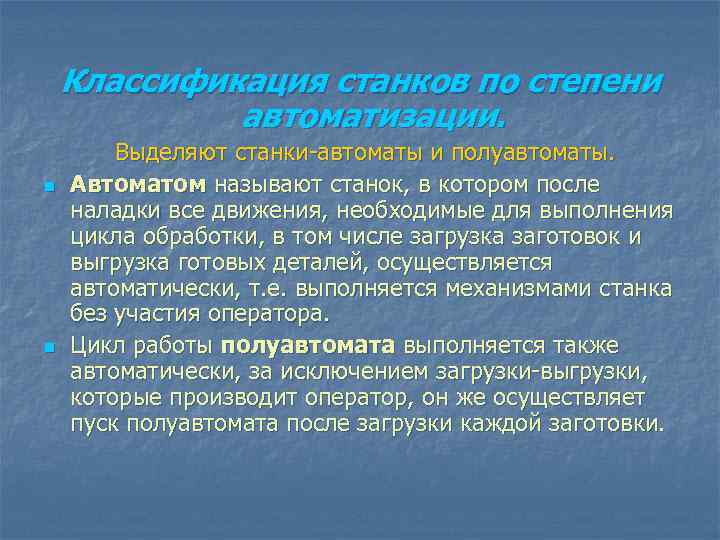 Классификация станков по степени автоматизации.

Выделяют станки-автоматы и полуавтоматы.

Автоматом называют станок, в котором после наладки все движения, необходимые для выполнения цикла обработки, в том числе загрузка заготовок и выгрузка готовых деталей, осуществляется автоматически, т.е. выполняется механизмами станка без участия оператора.

Цикл работы полуавтомата выполняется также автоматически, за исключением загрузки-выгрузки, которые производит оператор, он же осуществляет пуск полуавтомата после загрузки каждой заготовки.